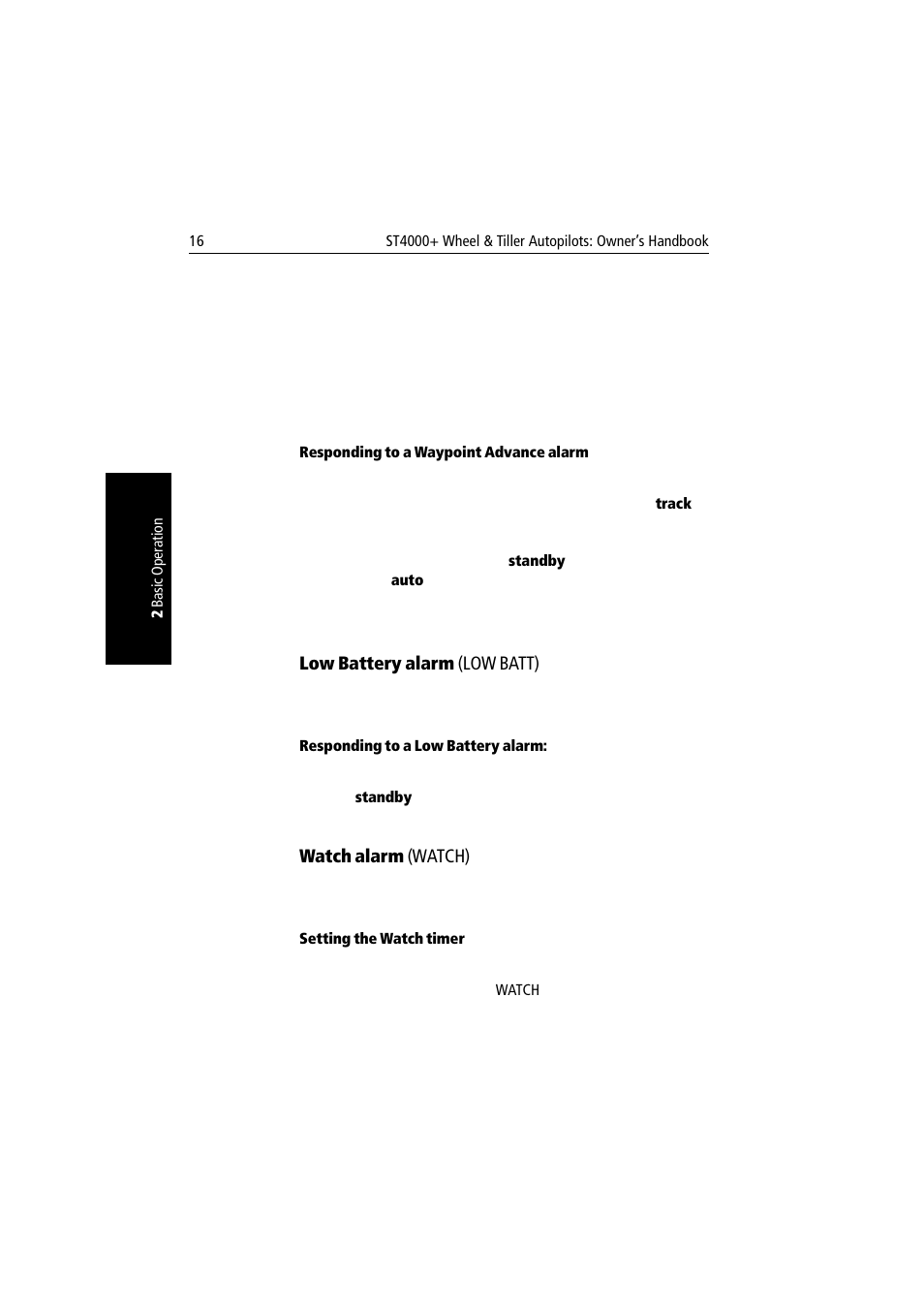 16 ST4000+ Wheel & Tiller Autopilots: Owner's Handbook

2 Basic Operation

Responding to a Waypoint Advance alarm

track

standby

auto

Low Battery alarm (LOW BATT)

Responding to a Low Battery alarm:

standby

Watch alarm (WATCH)

Setting the Watch timer

WATCH